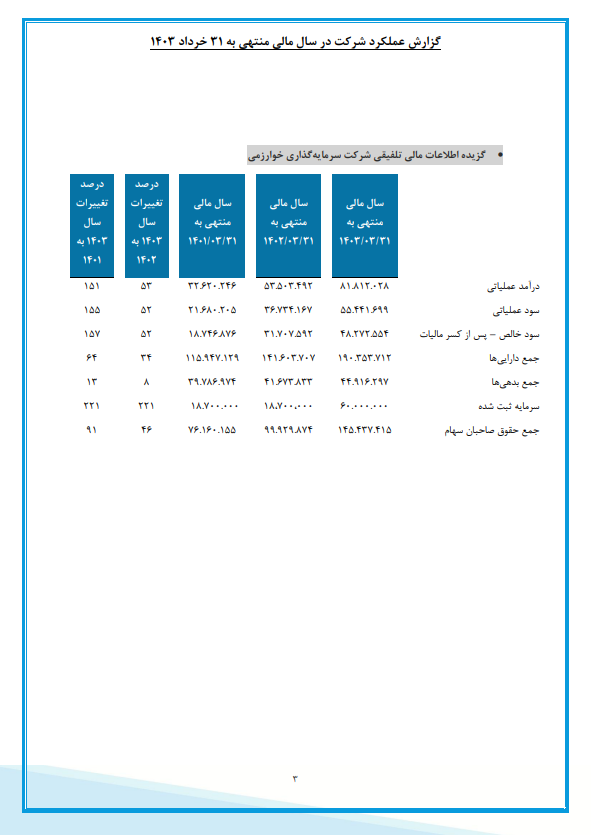 گزارش عملکرد شرکت در سال مالی منتهی به ۳۱ خرداد ۱۴۰۳

• گزیده اطلاعات مالی تلفیقی شرکت سرمایه‌گذاری خوارزمی

| | سال مالی منتهی به ۱۴۰۳/۰۳/۳۱ | سال مالی منتهی به ۱۴۰۲/۰۳/۳۱ | سال مالی منتهی به ۱۴۰۱/۰۳/۳۱ | درصد تغییرات سال ۱۴۰۳ به ۱۴۰۲ | درصد تغییرات سال ۱۴۰۳ به ۱۴۰۱ |
|---|---|---|---|---|---|
| درآمد عملیاتی | ۸۱.۸۱۲.۰۲۸ | ۵۳.۵۰۳.۴۹۲ | ۳۲.۶۲۰.۲۴۶ | ۵۳ | ۱۵۱ |
| سود عملیاتی | ۵۵.۴۴۱.۶۹۹ | ۳۶.۷۳۴.۱۶۷ | ۲۱.۶۸۰.۲۰۵ | ۵۲ | ۱۵۵ |
| سود خالص – پس از کسر مالیات | ۴۸.۲۷۲.۵۵۴ | ۳۱.۷۰۷.۵۹۲ | ۱۸.۷۴۶.۸۷۶ | ۵۲ | ۱۵۷ |
| جمع دارایی‌ها | ۱۹۰.۳۵۳.۷۱۲ | ۱۴۱.۶۰۳.۷۰۷ | ۱۱۵.۹۴۷.۱۲۹ | ۳۴ | ۶۴ |
| جمع بدهی‌ها | ۴۴.۹۱۶.۲۹۷ | ۴۱.۶۷۳.۸۳۳ | ۳۹.۷۸۶.۹۷۴ | ۸ | ۱۳ |
| سرمایه ثبت شده | ۶۰.۰۰۰.۰۰۰ | ۱۸.۷۰۰.۰۰۰ | ۱۸.۷۰۰.۰۰۰ | ۲۲۱ | ۲۲۱ |
| جمع حقوق صاحبان سهام | ۱۴۵.۴۳۷.۴۱۵ | ۹۹.۹۲۹.۸۷۴ | ۷۶.۱۶۰.۱۵۵ | ۴۶ | ۹۱ |

۳